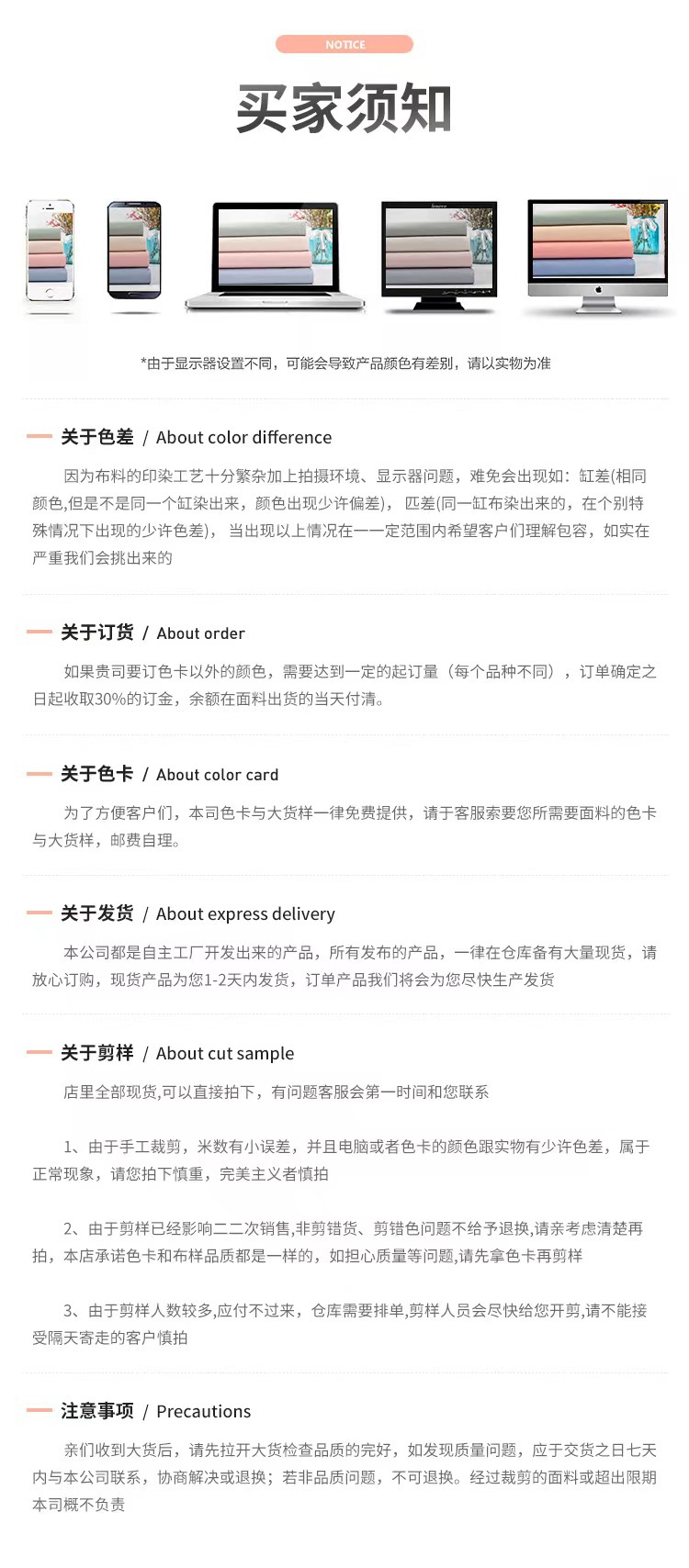 NOTICE

买家须知

*由于显示器设置不同，可能会导致产品颜色有差别，请以实物为准

关于色差 / About color difference

因为布料的印染工艺十分繁杂加上拍摄环境、显示器问题，难免会出现如：缸差(相同颜色,但是不是同一个缸染出来，颜色出现少许偏差)，匹差(同一缸布染出来的，在个别特殊情况下出现的少许色差)，当出现以上情况在一一定范围内希望客户们理解包容，如实在严重我们会挑出来的

关于订货 / About order

如果贵司要订色卡以外的颜色，需要达到一定的起订量（每个品种不同），订单确定之日起收取30%的订金，余额在面料出货的当天付清。

关于色卡 / About color card

为了方便客户们，本司色卡与大货样一律免费提供，请于客服索要您所需要面料的色卡与大货样，邮费自理。

关于发货 / About express delivery

本公司都是自主工厂开发出来的产品，所有发布的产品，一律在仓库备有大量现货，请放心订购，现货产品为您1-2天内发货，订单产品我们将会为您尽快生产发货

关于剪样 / About cut sample

店里全部现货,可以直接拍下，有问题客服会第一时间和您联系

1、由于手工裁剪，米数有小误差，并且电脑或者色卡的颜色跟实物有少许色差，属于正常现象，请您拍下慎重，完美主义者慎拍

2、由于剪样已经影响二二次销售,非剪错货、剪错色问题不给予退换,请亲考虑清楚再拍，本店承诺色卡和布样品质都是一样的，如担心质量等问题,请先拿色卡再剪样

3、由于剪样人数较多,应付不过来，仓库需要排单,剪样人员会尽快给您开剪,请不能接受隔天寄走的客户慎拍

注意事项 / Precautions

亲们收到大货后，请先拉开大货检查品质的完好，如发现质量问题，应于交货之日七天内与本公司联系，协商解决或退换；若非品质问题，不可退换。经过裁剪的面料或超出限期本司概不负责